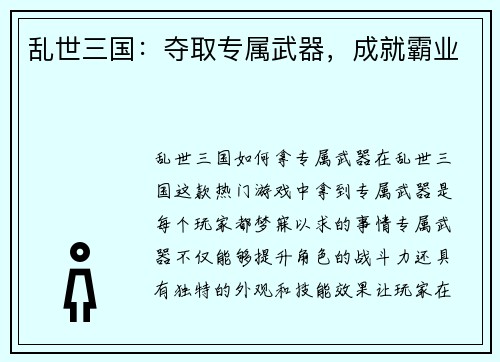 乱世三国：夺取专属武器，成就霸业

乱世三国如何拿专属武器在乱世三国这款热门游戏中拿到专属武器是每个玩家都梦寐以求的事情专属武器不仅能够提升角色的战斗力还具有独特的外观和技能效果让玩家在